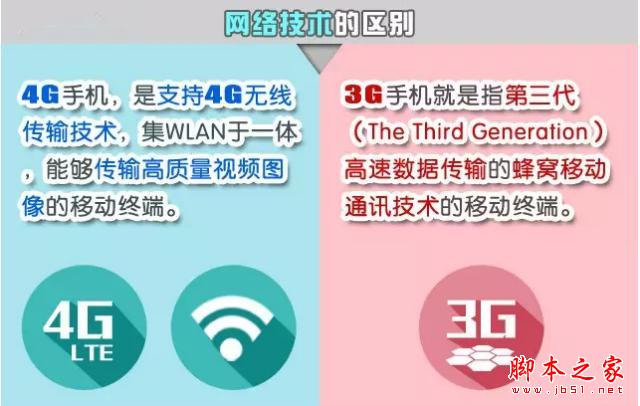 网络技术的区别

4G手机，是支持4G无线传输技术，集WLAN于一体，能够传输高质量视频图像的移动终端。

4G
LTE

3G手机就是指第三代（The Third Generation）高速数据传输的蜂窝移动通讯技术的移动终端。

3G

脚本之家
www.jb51.net